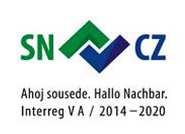 SN CZ

Ahoj sousede. Hallo Nachbar.
Interreg V A / 2014 – 2020